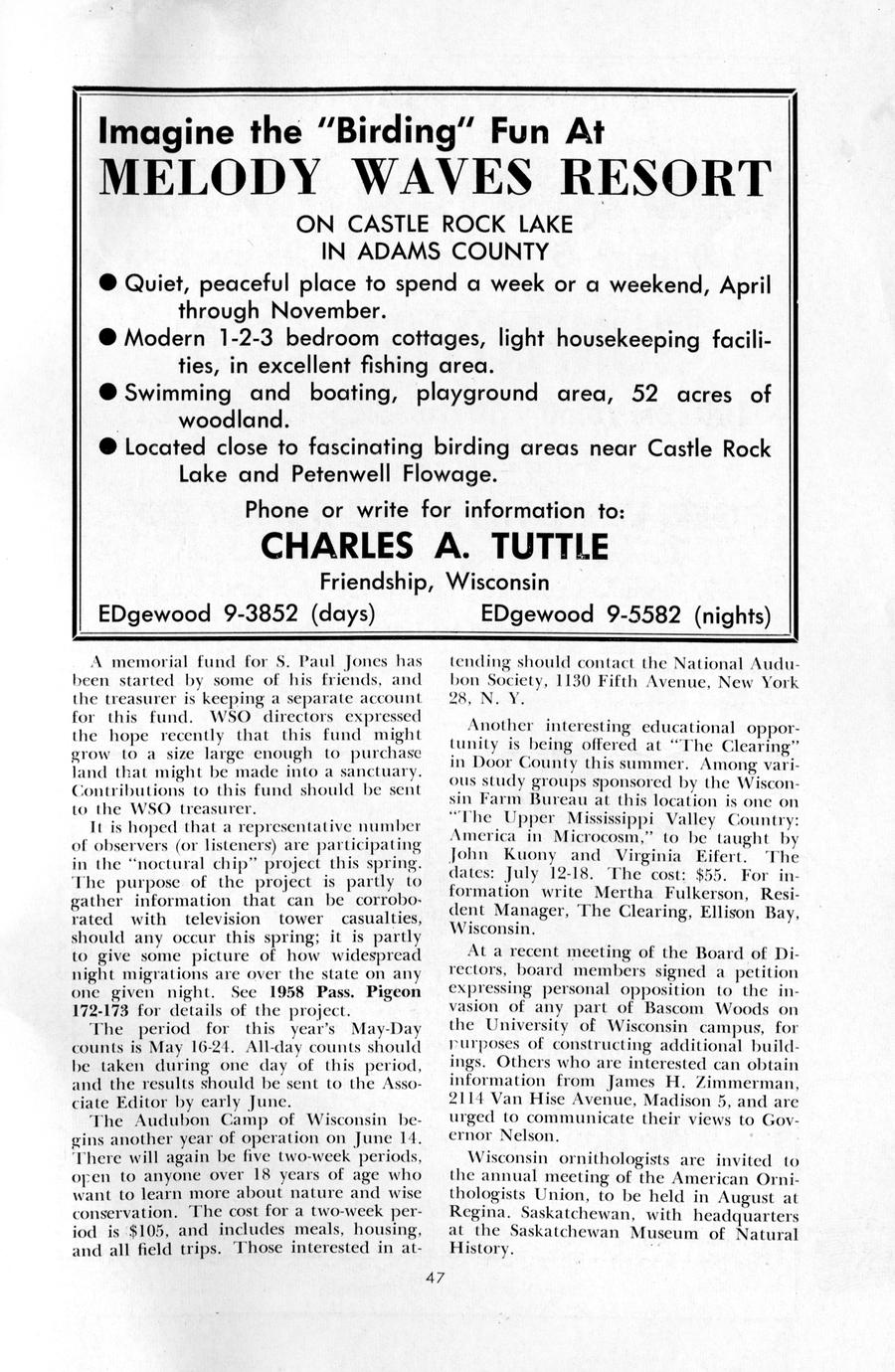 Imagine the "Birding" Fun At
MELODY WAVES RESORT
ON CASTLE ROCK LAKE
IN ADAMS COUNTY

● Quiet, peaceful place to spend a week or a weekend, April through November.
● Modern 1-2-3 bedroom cottages, light housekeeping facilities, in excellent fishing area.
● Swimming and boating, playground area, 52 acres of woodland.
● Located close to fascinating birding areas near Castle Rock Lake and Petenwell Flowage.

Phone or write for information to:
CHARLES A. TUTTLE
Friendship, Wisconsin
EDgewood 9-3852 (days) EDgewood 9-5582 (nights)

A memorial fund for S. Paul Jones has been started by some of his friends, and the treasurer is keeping a separate account for this fund. WSO directors expressed the hope recently that this fund might grow to a size large enough to purchase land that might be made into a sanctuary. Contributions to this fund should be sent to the WSO treasurer.

It is hoped that a representative number of observers (or listeners) are participating in the "noctural chip" project this spring. The purpose of the project is partly to gather information that can be corroborated with television tower casualties, should any occur this spring; it is partly to give some picture of how widespread night migrations are over the state on any one given night. See 1958 Pass. Pigeon 172-173 for details of the project.

The period for this year's May-Day counts is May 16-24. All-day counts should be taken during one day of this period, and the results should be sent to the Associate Editor by early June.

The Audubon Camp of Wisconsin begins another year of operation on June 14. There will again be five two-week periods, open to anyone over 18 years of age who want to learn more about nature and wise conservation. The cost for a two-week period is $105, and includes meals, housing, and all field trips. Those interested in attending should contact the National Audubon Society, 1130 Fifth Avenue, New York 28, N. Y.

Another interesting educational opportunity is being offered at "The Clearing" in Door County this summer. Among various study groups sponsored by the Wisconsin Farm Bureau at this location is one on "The Upper Mississippi Valley Country: America in Microcosm," to be taught by John Kuony and Virginia Eifert. The dates: July 12-18. The cost: $55. For information write Mertha Fulkerson, Resident Manager, The Clearing, Ellison Bay, Wisconsin.

At a recent meeting of the Board of Directors, board members signed a petition expressing personal opposition to the invasion of any part of Bascom Woods on the University of Wisconsin campus, for purposes of constructing additional buildings. Others who are interested can obtain information from James H. Zimmerman, 2114 Van Hise Avenue, Madison 5, and are urged to communicate their views to Governor Nelson.

Wisconsin ornithologists are invited to the annual meeting of the American Ornithologists Union, to be held in August at Regina. Saskatchewan, with headquarters at the Saskatchewan Museum of Natural History.

47